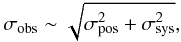 $\sigma_{\rm obs} \sim \sqrt{\sigma_{\rm pos}^2 + \sigma_{\rm sys}^2},$